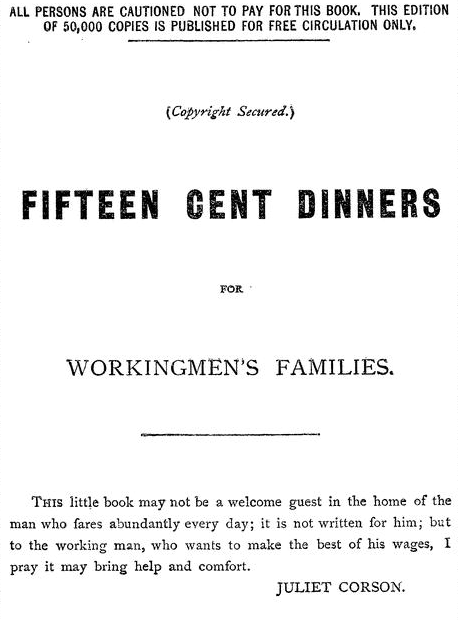 ALL PERSONS ARE CAUTIONED NOT TO PAY FOR THIS BOOK. THIS EDITION OF 50,000 COPIES IS PUBLISHED FOR FREE CIRCULATION ONLY.

(Copyright Secured.)

FIFTEEN CENT DINNERS

FOR

WORKINGMEN'S FAMILIES.

THIS little book may not be a welcome guest in the home of the man who fares abundantly every day; it is not written for him; but to the working man, who wants to make the best of his wages, I pray it may bring help and comfort.

JULIET CORSON.